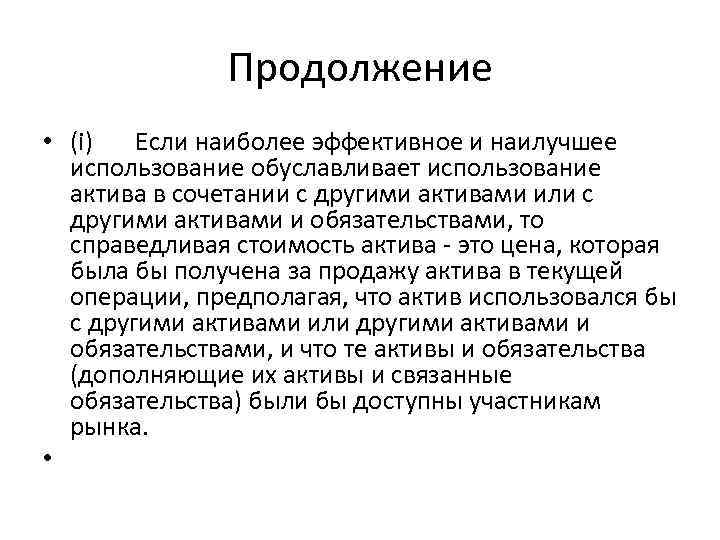 Продолжение

• (i) Если наиболее эффективное и наилучшее использование обуславливает использование актива в сочетании с другими активами или с другими активами и обязательствами, то справедливая стоимость актива - это цена, которая была бы получена за продажу актива в текущей операции, предполагая, что актив использовался бы с другими активами или другими активами и обязательствами, и что те активы и обязательства (дополняющие их активы и связанные обязательства) были бы доступны участникам рынка.

•